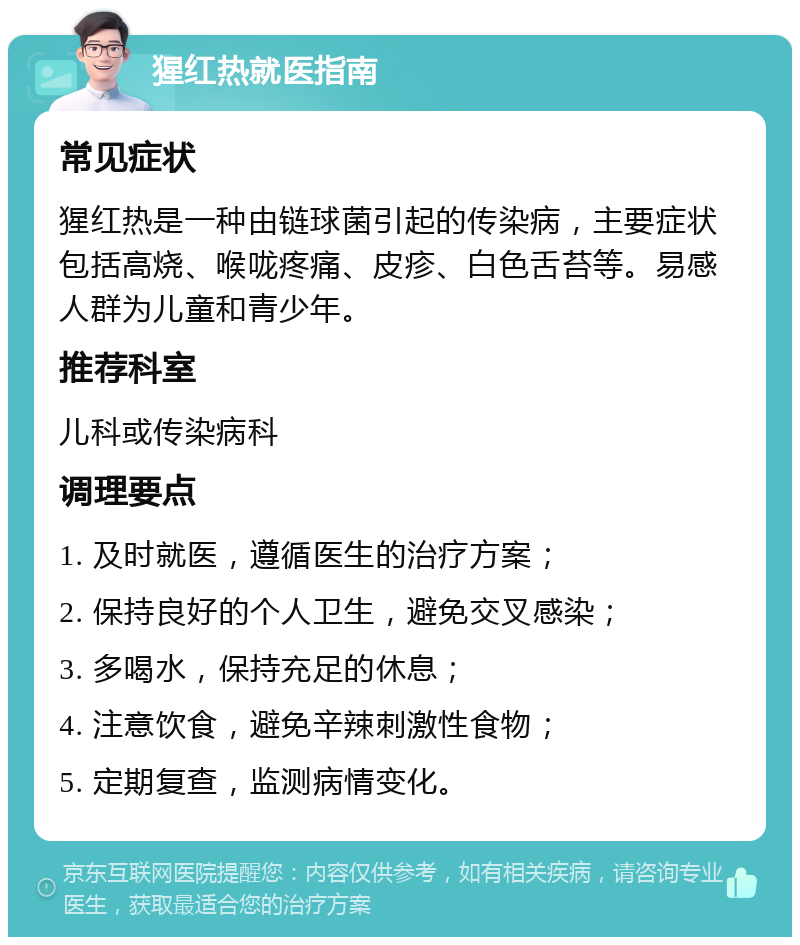 猩红热就医指南

常见症状

猩红热是一种由链球菌引起的传染病，主要症状包括高烧、喉咙疼痛、皮疹、白色舌苔等。易感人群为儿童和青少年。

推荐科室

儿科或传染病科

调理要点

1. 及时就医，遵循医生的治疗方案；

2. 保持良好的个人卫生，避免交叉感染；

3. 多喝水，保持充足的休息；

4. 注意饮食，避免辛辣刺激性食物；

5. 定期复查，监测病情变化。

京东互联网医院提醒您：内容仅供参考，如有相关疾病，请咨询专业医生，获取最适合您的治疗方案